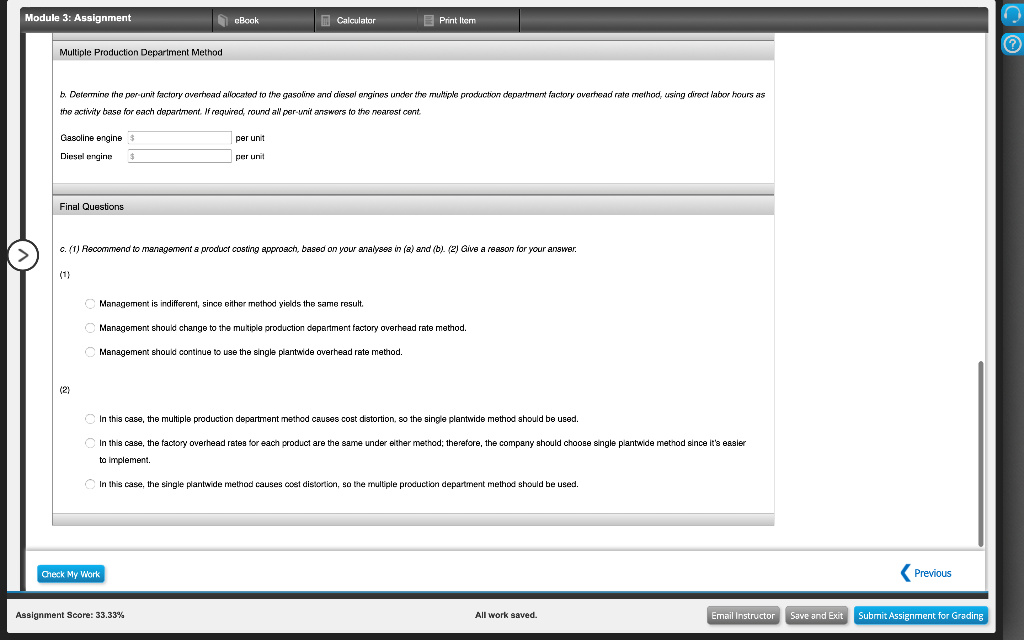 Module 3: Assignment
eBook
Calculator
Print Item

Multiple Production Department Method

b. Determine the per-unit factory overhead allocated to the gasoline and diesel engines under the multiple production department factory overhead rate method, using direct labor hours as the activity base for each department. If required, round all per-unit answers to the nearest cent.

Gasoline engine $ per unit
Diesel engine $ per unit

Final Questions

c. (1) Recommend to management a product costing approach, based on your analyses in (a) and (b). (2) Give a reason for your answer.

(1)

Management is indifferent, since either method yields the same result.

Management should change to the multiple production department factory overhead rate method.

Management should continue to use the single plantwide overhead rate method.

(2)

In this case, the multiple production department method causes cost distortion, so the single plantwide method should be used.

In this case, the factory overhead rates for each product are the same under either method; therefore, the company should choose single plantwide method since it's easier to implement.

In this case, the single plantwide method causes cost distortion, so the multiple production department method should be used.

Check My Work

Previous

Assignment Score: 33.33%

All work saved.

Email Instructor
Save and Exit
Submit Assignment for Grading